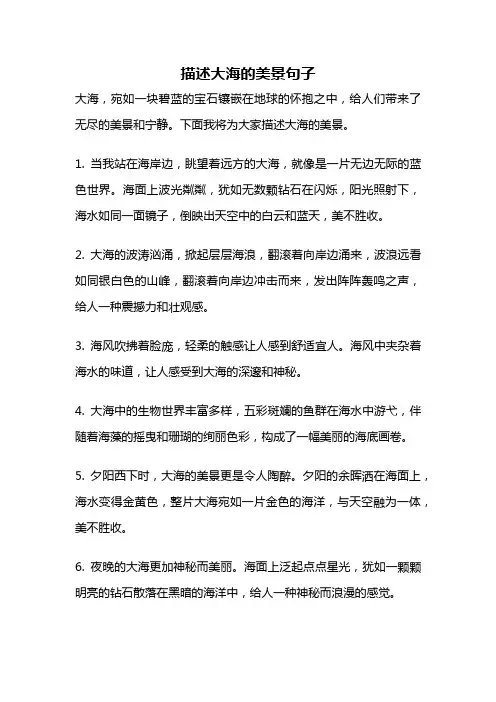 描述大海的美景句子

大海，宛如一块碧蓝的宝石镶嵌在地球的怀抱之中，给人们带来了无尽的美景和宁静。下面我将为大家描述大海的美景。

1. 当我站在海岸边，眺望着远方的大海，就像是一片无边无际的蓝色世界。海面上波光粼粼，犹如无数颗钻石在闪烁，阳光照射下，海水如同一面镜子，倒映出天空中的白云和蓝天，美不胜收。

2. 大海的波涛汹涌，掀起层层海浪，翻滚着向岸边涌来，波浪远看如同银白色的山峰，翻滚着向岸边冲击而来，发出阵阵轰鸣之声，给人一种震撼力和壮观感。

3. 海风吹拂着脸庞，轻柔的触感让人感到舒适宜人。海风中夹杂着海水的味道，让人感受到大海的深邃和神秘。

4. 大海中的生物世界丰富多样，五彩斑斓的鱼群在海水中游弋，伴随着海藻的摇曳和珊瑚的绚丽色彩，构成了一幅美丽的海底画卷。

5. 夕阳西下时，大海的美景更是令人陶醉。夕阳的余晖洒在海面上，海水变得金黄色，整片大海宛如一片金色的海洋，与天空融为一体，美不胜收。

6. 夜晚的大海更加神秘而美丽。海面上泛起点点星光，犹如一颗颗明亮的钻石散落在黑暗的海洋中，给人一种神秘而浪漫的感觉。